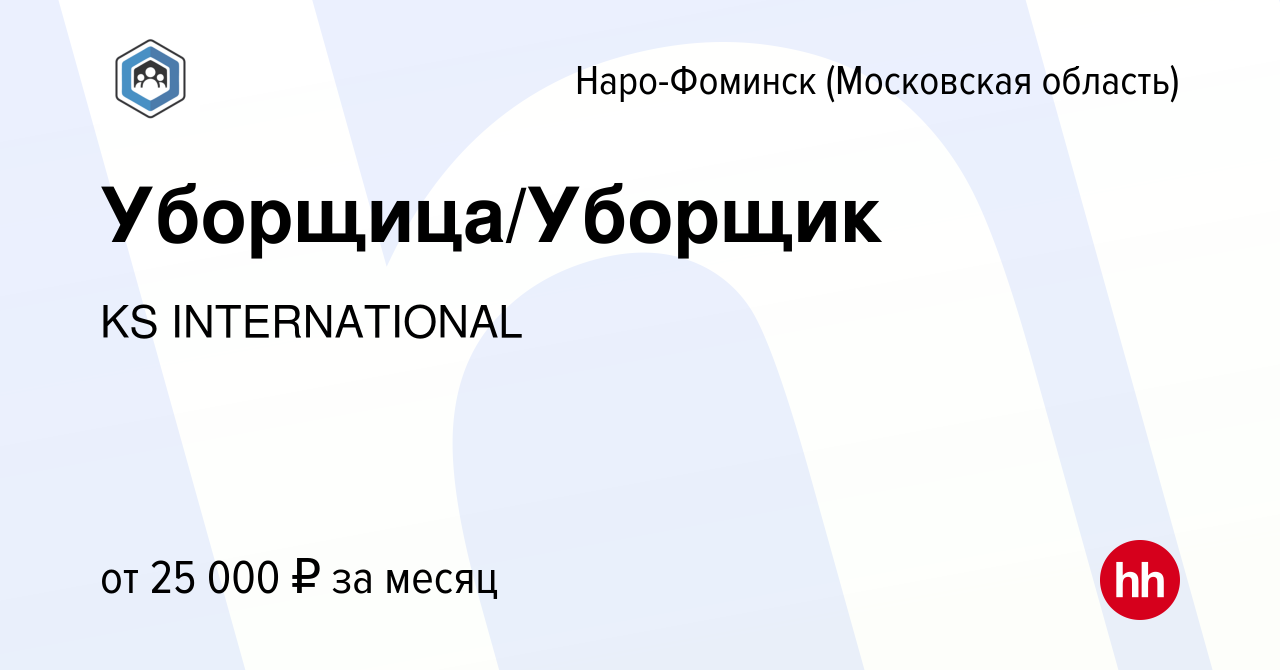 Наро-Фоминск (Московская область)

Уборщица/Уборщик

KS INTERNATIONAL

от 25 000 ₽ за месяц

hh